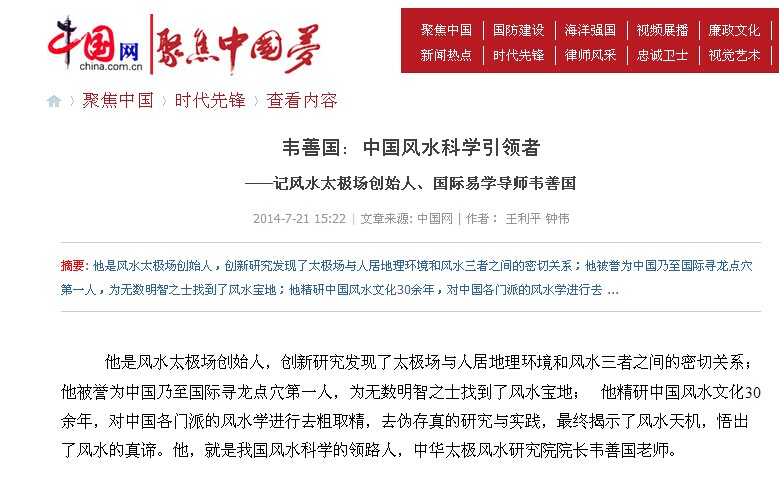 中国网 china.com.cn 聚焦中国梦

聚焦中国 | 国防建设 | 海洋强国 | 视频展播 | 廉政文化
新闻热点 | 时代先锋 | 律师风采 | 忠诚卫士 | 视觉艺术

聚焦中国 › 时代先锋 › 查看内容

韦善国：中国风水科学引领者

——记风水太极场创始人、国际易学导师韦善国

2014-7-21 15:22 | 文章来源: 中国网 | 作者： 王利平 钟伟

摘要: 他是风水太极场创始人，创新研究发现了太极场与人居地理环境和风水三者之间的密切关系；他被誉为中国乃至国际寻龙点穴第一人，为无数明智之士找到了风水宝地；他精研中国风水文化30余年，对中国各门派的风水学进行去 ...

他是风水太极场创始人，创新研究发现了太极场与人居地理环境和风水三者之间的密切关系；他被誉为中国乃至国际寻龙点穴第一人，为无数明智之士找到了风水宝地； 他精研中国风水文化30余年，对中国各门派的风水学进行去粗取精，去伪存真的研究与实践，最终揭示了风水天机，悟出了风水的真谛。他，就是我国风水科学的领路人，中华太极风水研究院院长韦善国老师。